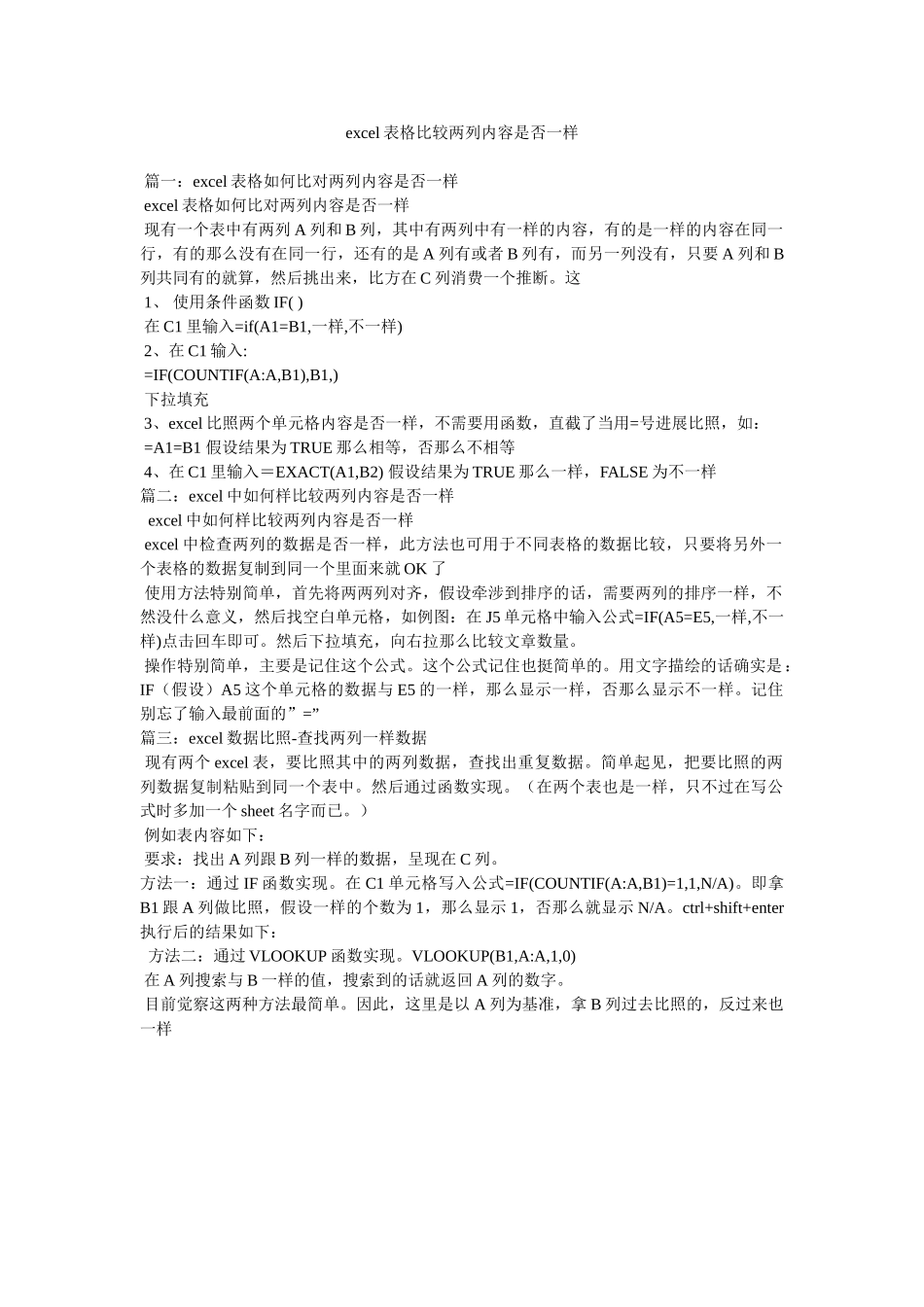 excel 表格比较两列内容是否一样

篇一：excel 表格如何比对两列内容是否一样
excel 表格如何比对两列内容是否一样
现有一个表中有两列 A 列和 B 列，其中有两列中有一样的内容，有的是一样的内容在同一行，有的那么没有在同一行，还有的是 A 列有或者 B 列有，而另一列没有，只要 A 列和 B 列共同有的就算，然后挑出来，比方在 C 列消费一个推断。这
1、 使用条件函数 IF( )
在 C1 里输入=if(A1=B1,一样,不一样)
2、在 C1 输入:
=IF(COUNTIF(A:A,B1),B1,)
下拉填充
3、excel 比照两个单元格内容是否一样，不需要用函数，直截了当用=号进展比照，如：
=A1=B1 假设结果为 TRUE 那么相等，否那么不相等
4、在 C1 里输入＝EXACT(A1,B2) 假设结果为 TRUE 那么一样，FALSE 为不一样
篇二：excel 中如何样比较两列内容是否一样
excel 中如何样比较两列内容是否一样
excel 中检查两列的数据是否一样，此方法也可用于不同表格的数据比较，只要将另外一个表格的数据复制到同一个里面来就 OK 了
使用方法特别简单，首先将两两列对齐，假设牵涉到排序的话，需要两列的排序一样，不然没什么意义，然后找空白单元格，如例图：在 J5 单元格中输入公式=IF(A5=E5,一样,不一样)点击回车即可。然后下拉填充，向右拉那么比较文章数量。
操作特别简单，主要是记住这个公式。这个公式记住也挺简单的。用文字描绘的话确实是：IF（假设）A5 这个单元格的数据与 E5 的一样，那么显示一样，否那么显示不一样。记住别忘了输入最前面的”=”
篇三：excel 数据比照-查找两列一样数据
现有两个 excel 表，要比照其中的两列数据，查找出重复数据。简单起见，把要比照的两列数据复制粘贴到同一个表中。然后通过函数实现。（在两个表也是一样，只不过在写公式时多加一个 sheet 名字而已。）
例如表内容如下：
要求：找出 A 列跟 B 列一样的数据，呈现在 C 列。
方法一：通过 IF 函数实现。在 C1 单元格写入公式=IF(COUNTIF(A:A,B1)=1,1,N/A)。即拿 B1 跟 A 列做比照，假设一样的个数为 1，那么显示 1，否那么就显示 N/A。ctrl+shift+enter 执行后的结果如下：
方法二：通过 VLOOKUP 函数实现。VLOOKUP(B1,A:A,1,0)
在 A 列搜索与 B 一样的值，搜索到的话就返回 A 列的数字。
目前觉察这两种方法最简单。因此，这里是以 A 列为基准，拿 B 列过去比照的，反过来也一样